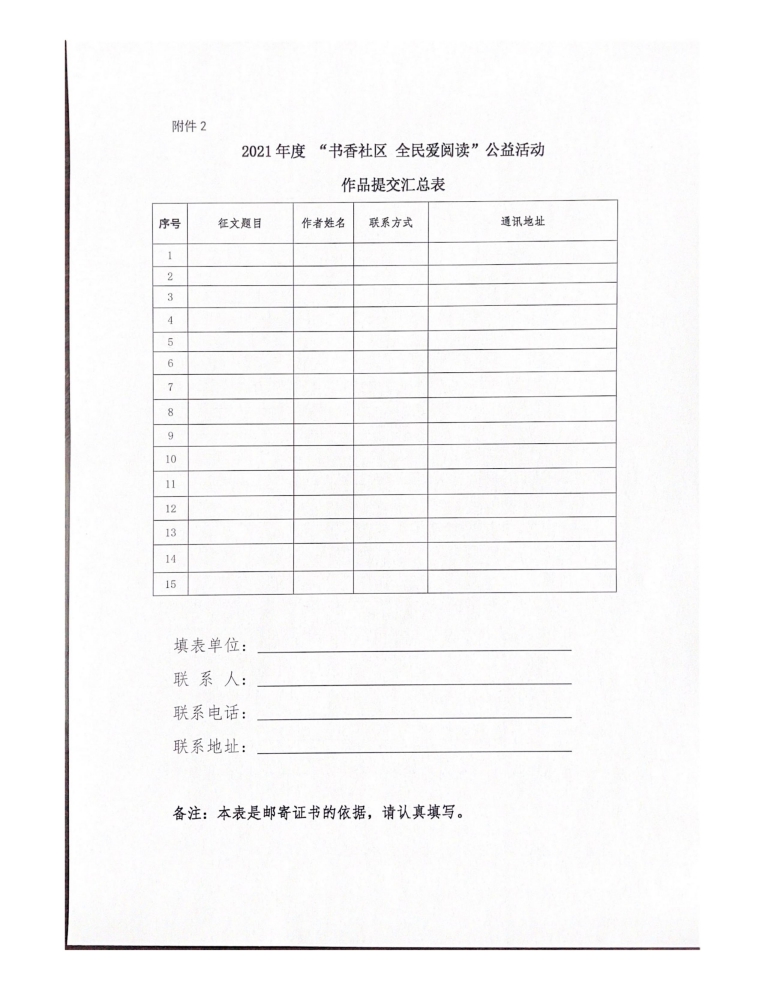 附件 2

2021 年度 “书香社区 全民爱阅读”公益活动

作品提交汇总表

| 序号 | 征文题目 | 作者姓名 | 联系方式 | 通讯地址 |
|---|---|---|---|---|
| 1 | | | | |
| 2 | | | | |
| 3 | | | | |
| 4 | | | | |
| 5 | | | | |
| 6 | | | | |
| 7 | | | | |
| 8 | | | | |
| 9 | | | | |
| 10 | | | | |
| 11 | | | | |
| 12 | | | | |
| 13 | | | | |
| 14 | | | | |
| 15 | | | | |

填表单位：

联 系 人：

联系电话：

联系地址：

备注：本表是邮寄证书的依据，请认真填写。